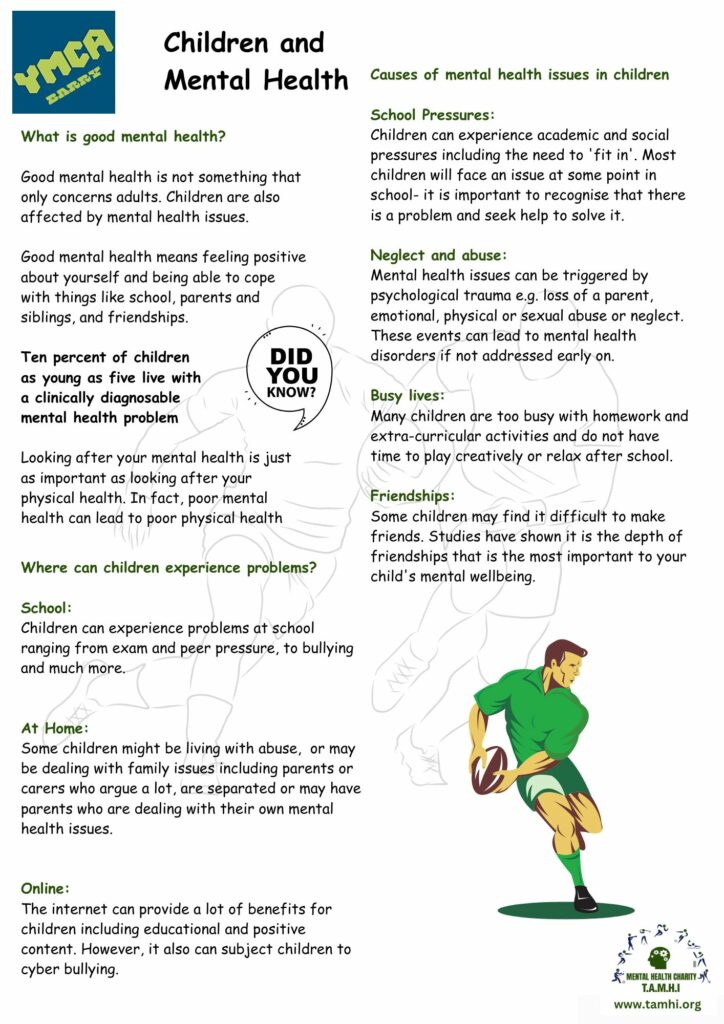 YMCA BARRY

Children and Mental Health

What is good mental health?

Good mental health is not something that only concerns adults. Children are also affected by mental health issues.

Good mental health means feeling positive about yourself and being able to cope with things like school, parents and siblings, and friendships.

Ten percent of children as young as five live with a clinically diagnosable mental health problem

DID YOU KNOW?

Looking after your mental health is just as important as looking after your physical health. In fact, poor mental health can lead to poor physical health

Where can children experience problems?

School:
Children can experience problems at school ranging from exam and peer pressure, to bullying and much more.

At Home:
Some children might be living with abuse, or may be dealing with family issues including parents or carers who argue a lot, are separated or may have parents who are dealing with their own mental health issues.

Online:
The internet can provide a lot of benefits for children including educational and positive content. However, it also can subject children to cyber bullying.

Causes of mental health issues in children

School Pressures:
Children can experience academic and social pressures including the need to 'fit in'. Most children will face an issue at some point in school- it is important to recognise that there is a problem and seek help to solve it.

Neglect and abuse:
Mental health issues can be triggered by psychological trauma e.g. loss of a parent, emotional, physical or sexual abuse or neglect. These events can lead to mental health disorders if not addressed early on.

Busy lives:
Many children are too busy with homework and extra-curricular activities and do not have time to play creatively or relax after school.

Friendships:
Some children may find it difficult to make friends. Studies have shown it is the depth of friendships that is the most important to your child's mental wellbeing.

MENTAL HEALTH CHARITY
T.A.M.H.I
www.tamhi.org